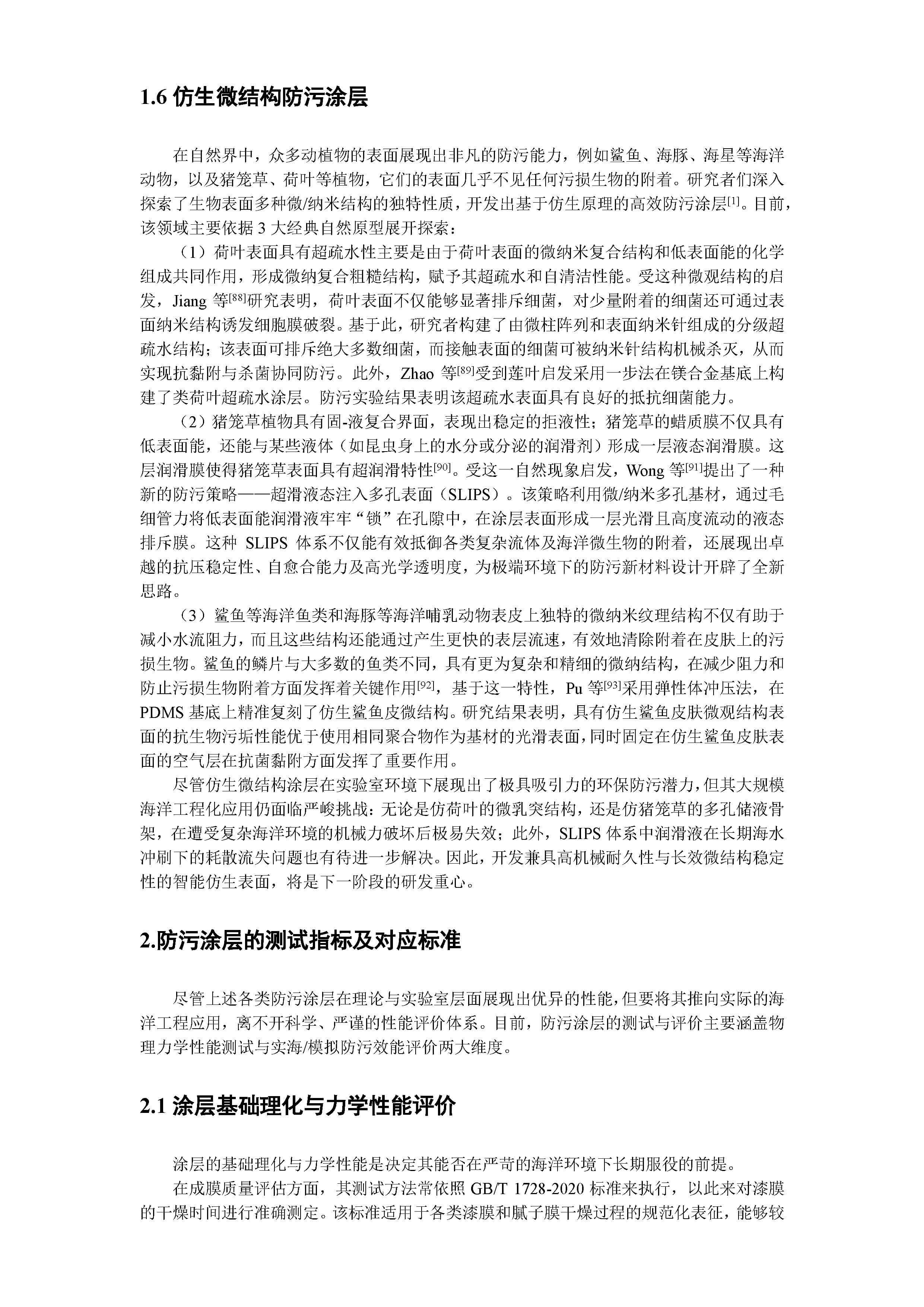 1.6 仿生微结构防污涂层

在自然界中，众多动植物的表面展现出非凡的防污能力，例如鲨鱼、海豚、海星等海洋动物，以及猪笼草、荷叶等植物，它们的表面几乎不见任何污损生物的附着。研究者们深入探索了生物表面多种微/纳米结构的独特性质，开发出基于仿生原理的高效防污涂层$^{[1]}$。目前，该领域主要依据 3 大经典自然原型展开探索：

（1）荷叶表面具有超疏水性主要是由于荷叶表面的微纳米复合结构和低表面能的化学组成共同作用，形成微纳复合粗糙结构，赋予其超疏水和自清洁性能。受这种微观结构的启发，Jiang 等$^{[88]}$研究表明，荷叶表面不仅能够显著排斥细菌，对少量附着的细菌还可通过表面纳米结构诱发细胞膜破裂。基于此，研究者构建了由微柱阵列和表面纳米针组成的分级超疏水结构；该表面可排斥绝大多数细菌，而接触表面的细菌可被纳米针结构机械杀灭，从而实现抗黏附与杀菌协同防污。此外，Zhao 等$^{[89]}$受到莲叶启发采用一步法在镁合金基底上构建了类荷叶超疏水涂层。防污实验结果表明该超疏水表面具有良好的抵抗细菌能力。

（2）猪笼草植物具有固-液复合界面，表现出稳定的拒液性；猪笼草的蜡质膜不仅具有低表面能，还能与某些液体（如昆虫身上的水分或分泌的润滑剂）形成一层液态润滑膜。这层润滑膜使得猪笼草表面具有超润滑特性$^{[90]}$。受这一自然现象启发，Wong 等$^{[91]}$提出了一种新的防污策略——超滑液态注入多孔表面（SLIPS）。该策略利用微/纳米多孔基材，通过毛细管力将低表面能润滑液牢牢“锁”在孔隙中，在涂层表面形成一层光滑且高度流动的液态排斥膜。这种 SLIPS 体系不仅能有效抵御各类复杂流体及海洋微生物的附着，还展现出卓越的抗压稳定性、自愈合能力及高光学透明度，为极端环境下的防污新材料设计开辟了全新思路。

（3）鲨鱼等海洋鱼类和海豚等海洋哺乳动物表皮上独特的微纳米纹理结构不仅有助于减小水流阻力，而且这些结构还能通过产生更快的表层流速，有效地清除附着在皮肤上的污损生物。鲨鱼的鳞片与大多数的鱼类不同，具有更为复杂和精细的微纳结构，在减少阻力和防止污损生物附着方面发挥着关键作用$^{[92]}$，基于这一特性，Pu 等$^{[93]}$采用弹性体冲压法，在 PDMS 基底上精准复刻了仿生鲨鱼皮微结构。研究结果表明，具有仿生鲨鱼皮肤微观结构表面的抗生物污垢性能优于使用相同聚合物作为基材的光滑表面，同时固定在仿生鲨鱼皮肤表面的空气层在抗菌黏附方面发挥了重要作用。

尽管仿生微结构涂层在实验室环境下展现出了极具吸引力的环保防污潜力，但其大规模海洋工程化应用仍面临严峻挑战：无论是仿荷叶的微乳突结构，还是仿猪笼草的多孔储液骨架，在遭受复杂海洋环境的机械力破坏后极易失效；此外，SLIPS 体系中润滑液在长期海水冲刷下的耗散流失问题也有待进一步解决。因此，开发兼具高机械耐久性与长效微结构稳定性的智能仿生表面，将是下一阶段的研发重心。

2.防污涂层的测试指标及对应标准

尽管上述各类防污涂层在理论与实验室层面展现出优异的性能，但要将其推向实际的海洋工程应用，离不开科学、严谨的性能评价体系。目前，防污涂层的测试与评价主要涵盖物理力学性能测试与实海/模拟防污效能评价两大维度。

2.1 涂层基础理化与力学性能评价

涂层的基础理化与力学性能是决定其能否在严苛的海洋环境下长期服役的前提。

在成膜质量评估方面，其测试方法常依照 GB/T 1728-2020 标准来执行，以此来对漆膜的干燥时间进行准确测定。该标准适用于各类漆膜和腻子膜干燥过程的规范化表征，能够较